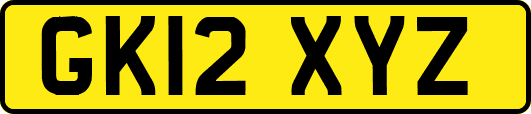 GK12 XYZ